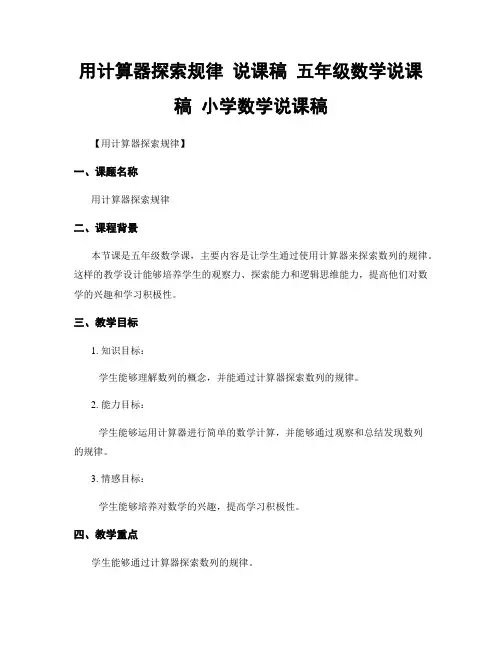 用计算器探索规律 说课稿 五年级数学说课稿 小学数学说课稿

【用计算器探索规律】

一、课题名称

用计算器探索规律

二、课程背景

本节课是五年级数学课，主要内容是让学生通过使用计算器来探索数列的规律。这样的教学设计能够培养学生的观察力、探索能力和逻辑思维能力，提高他们对数学的兴趣和学习积极性。

三、教学目标

1. 知识目标：

学生能够理解数列的概念，并能通过计算器探索数列的规律。

2. 能力目标：

学生能够运用计算器进行简单的数学计算，并能够通过观察和总结发现数列的规律。

3. 情感目标：

学生能够培养对数学的兴趣，提高学习积极性。

四、教学重点

学生能够通过计算器探索数列的规律。